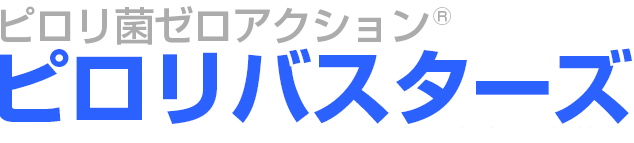 ピロリ菌ゼロアクション®
ピロリバスターズ